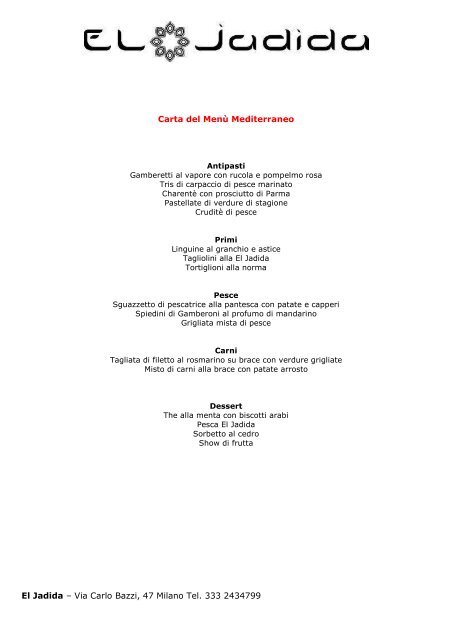 EL Jadida

Carta del Menù Mediterraneo

Antipasti
Gamberetti al vapore con rucola e pompelmo rosa
Tris di carpaccio di pesce marinato
Charentè con prosciutto di Parma
Pastellate di verdure di stagione
Cruditè di pesce

Primi
Linguine al granchio e astice
Tagliolini alla El Jadida
Tortiglioni alla norma

Pesce
Sguazzetto di pescatrice alla pantesca con patate e capperi
Spiedini di Gamberoni al profumo di mandarino
Grigliata mista di pesce

Carni
Tagliata di filetto al rosmarino su brace con verdure grigliate
Misto di carni alla brace con patate arrosto

Dessert
The alla menta con biscotti arabi
Pesca El Jadida
Sorbetto al cedro
Show di frutta

El Jadida – Via Carlo Bazzi, 47 Milano Tel. 333 2434799